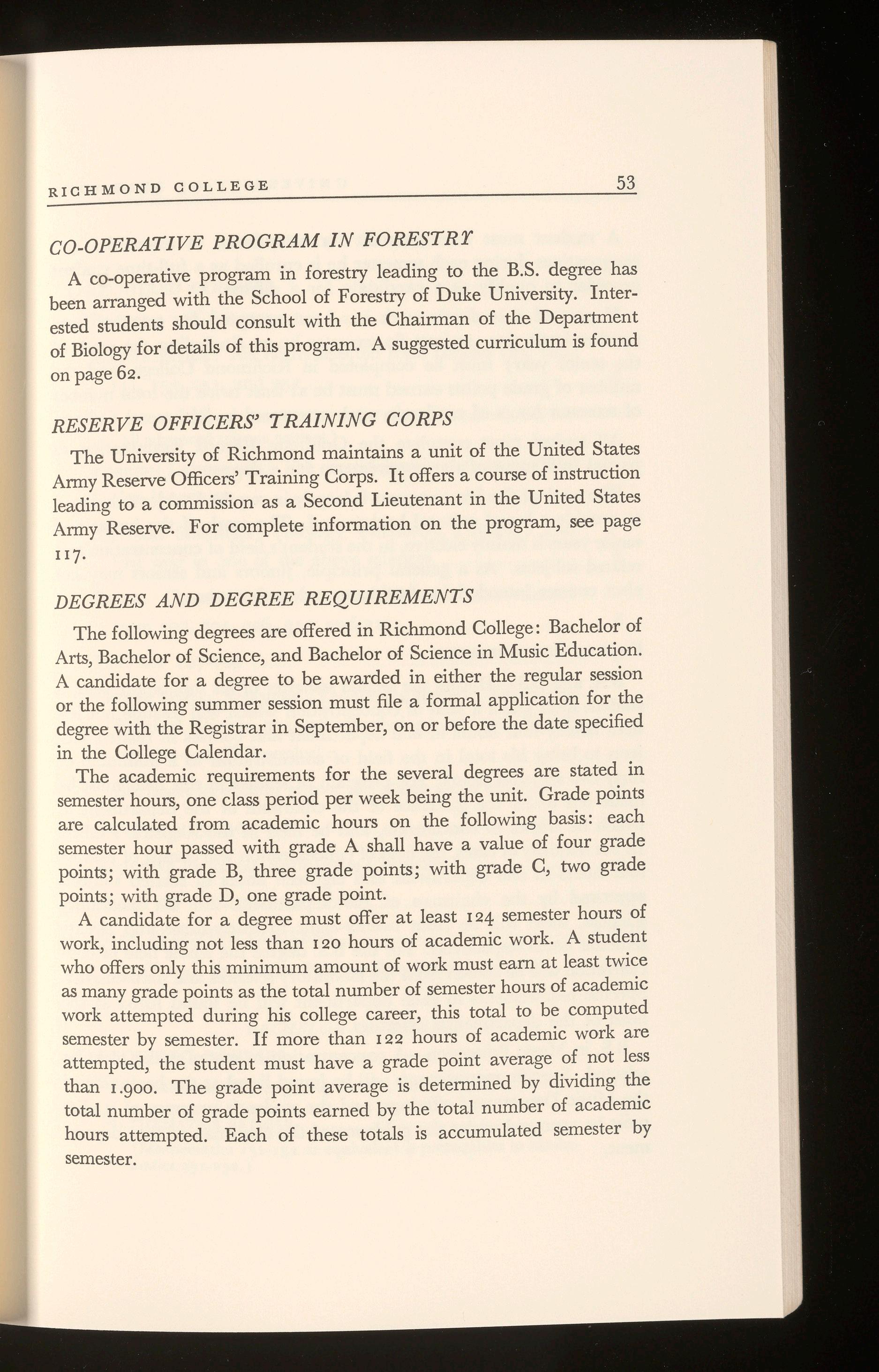 RICHMOND COLLEGE 53

CO-OPERATIVE PROGRAM IN FORESTRY

A co-operative program in forestry leading to the B.S. degree has been arranged with the School of Forestry of Duke University. Interested students should consult with the Chairman of the Department of Biology for details of this program. A suggested curriculum is found on page 62.

RESERVE OFFICERS' TRAINING CORPS

The University of Richmond maintains a unit of the United States Army Reserve Officers' Training Corps. It offers a course of instruction leading to a commission as a Second Lieutenant in the United States Army Reserve. For complete information on the program, see page 117.

DEGREES AND DEGREE REQUIREMENTS

The following degrees are offered in Richmond College: Bachelor of Arts, Bachelor of Science, and Bachelor of Science in Music Education. A candidate for a degree to be awarded in either the regular session or the following summer session must file a formal application for the degree with the Registrar in September, on or before the date specified in the College Calendar.

The academic requirements for the several degrees are stated in semester hours, one class period per week being the unit. Grade points are calculated from academic hours on the following basis: each semester hour passed with grade A shall have a value of four grade points; with grade B, three grade points; with grade C, two grade points; with grade D, one grade point.

A candidate for a degree must offer at least 124 semester hours of work, including not less than 120 hours of academic work. A student who offers only this minimum amount of work must earn at least twice as many grade points as the total number of semester hours of academic work attempted during his college career, this total to be computed semester by semester. If more than 122 hours of academic work are attempted, the student must have a grade point average of not less than 1.900. The grade point average is determined by dividing the total number of grade points earned by the total number of academic hours attempted. Each of these totals is accumulated semester by semester.